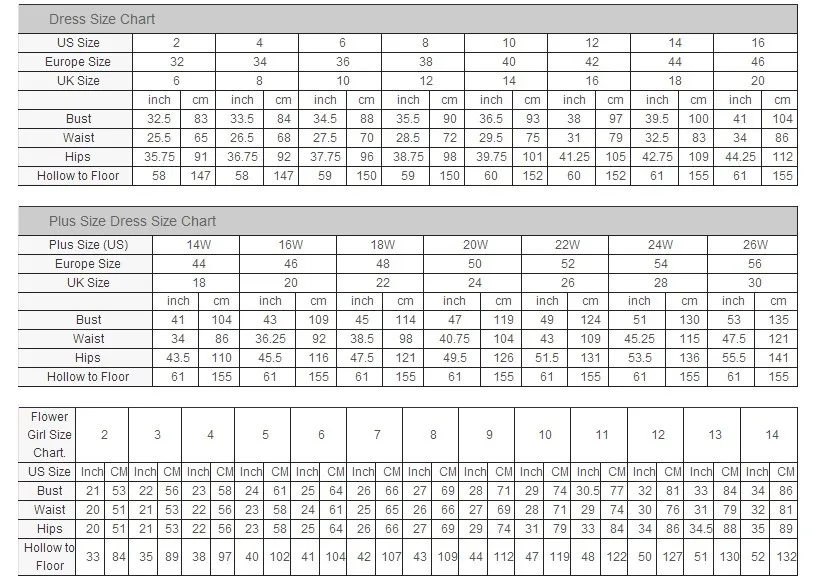 Dress Size Chart

| US Size | 2 | | 4 | | 6 | | 8 | | 10 | | 12 | | 14 | | 16 | |
|---|---|---|---|---|---|---|---|---|---|---|---|---|---|---|---|---|
| Europe Size | 32 | | 34 | | 36 | | 38 | | 40 | | 42 | | 44 | | 46 | |
| UK Size | 6 | | 8 | | 10 | | 12 | | 14 | | 16 | | 18 | | 20 | |
| | inch | cm | inch | cm | inch | cm | inch | cm | inch | cm | inch | cm | inch | cm | inch | cm |
| Bust | 32.5 | 83 | 33.5 | 84 | 34.5 | 88 | 35.5 | 90 | 36.5 | 93 | 38 | 97 | 39.5 | 100 | 41 | 104 |
| Waist | 25.5 | 65 | 26.5 | 68 | 27.5 | 70 | 28.5 | 72 | 29.5 | 75 | 31 | 79 | 32.5 | 83 | 34 | 86 |
| Hips | 35.75 | 91 | 36.75 | 92 | 37.75 | 96 | 38.75 | 98 | 39.75 | 101 | 41.25 | 105 | 42.75 | 109 | 44.25 | 112 |
| Hollow to Floor | 58 | 147 | 58 | 147 | 59 | 150 | 59 | 150 | 60 | 152 | 60 | 152 | 61 | 155 | 61 | 155 |

Plus Size Dress Size Chart

| Plus Size (US) | 14W | | 16W | | 18W | | 20W | | 22W | | 24W | | 26W | |
|---|---|---|---|---|---|---|---|---|---|---|---|---|---|---|
| Europe Size | 44 | | 46 | | 48 | | 50 | | 52 | | 54 | | 56 | |
| UK Size | 18 | | 20 | | 22 | | 24 | | 26 | | 28 | | 30 | |
| | inch | cm | inch | cm | inch | cm | inch | cm | inch | cm | inch | cm | inch | cm |
| Bust | 41 | 104 | 43 | 109 | 45 | 114 | 47 | 119 | 49 | 124 | 51 | 130 | 53 | 135 |
| Waist | 34 | 86 | 36.25 | 92 | 38.5 | 98 | 40.75 | 104 | 43 | 109 | 45.25 | 115 | 47.5 | 121 |
| Hips | 43.5 | 110 | 45.5 | 116 | 47.5 | 121 | 49.5 | 126 | 51.5 | 131 | 53.5 | 136 | 55.5 | 141 |
| Hollow to Floor | 61 | 155 | 61 | 155 | 61 | 155 | 61 | 155 | 61 | 155 | 61 | 155 | 61 | 155 |

| Flower Girl Size Chart. | 2 | | 3 | | 4 | | 5 | | 6 | | 7 | | 8 | | 9 | | 10 | | 11 | | 12 | | 13 | | 14 | |
|---|---|---|---|---|---|---|---|---|---|---|---|---|---|---|---|---|---|---|---|---|---|---|---|---|---|---|
| US Size | Inch | CM | Inch | CM | Inch | CM | Inch | CM | Inch | CM | Inch | CM | Inch | CM | Inch | CM | Inch | CM | Inch | CM | Inch | CM | Inch | CM | Inch | CM |
| Bust | 21 | 53 | 22 | 56 | 23 | 58 | 24 | 61 | 25 | 64 | 26 | 66 | 27 | 69 | 28 | 71 | 29 | 74 | 30.5 | 77 | 32 | 81 | 33 | 84 | 34 | 86 |
| Waist | 20 | 51 | 21 | 53 | 22 | 56 | 23 | 58 | 24 | 61 | 25 | 65 | 26 | 66 | 27 | 69 | 28 | 71 | 29 | 74 | 30 | 76 | 31 | 79 | 32 | 81 |
| Hips | 20 | 51 | 21 | 53 | 22 | 56 | 23 | 58 | 25 | 64 | 26 | 66 | 27 | 69 | 29 | 74 | 31 | 79 | 33 | 84 | 34 | 86 | 34.5 | 88 | 35 | 89 |
| Hollow to Floor | 33 | 84 | 35 | 89 | 38 | 97 | 40 | 102 | 41 | 104 | 42 | 107 | 43 | 109 | 44 | 112 | 47 | 119 | 48 | 122 | 50 | 127 | 51 | 130 | 52 | 132 |